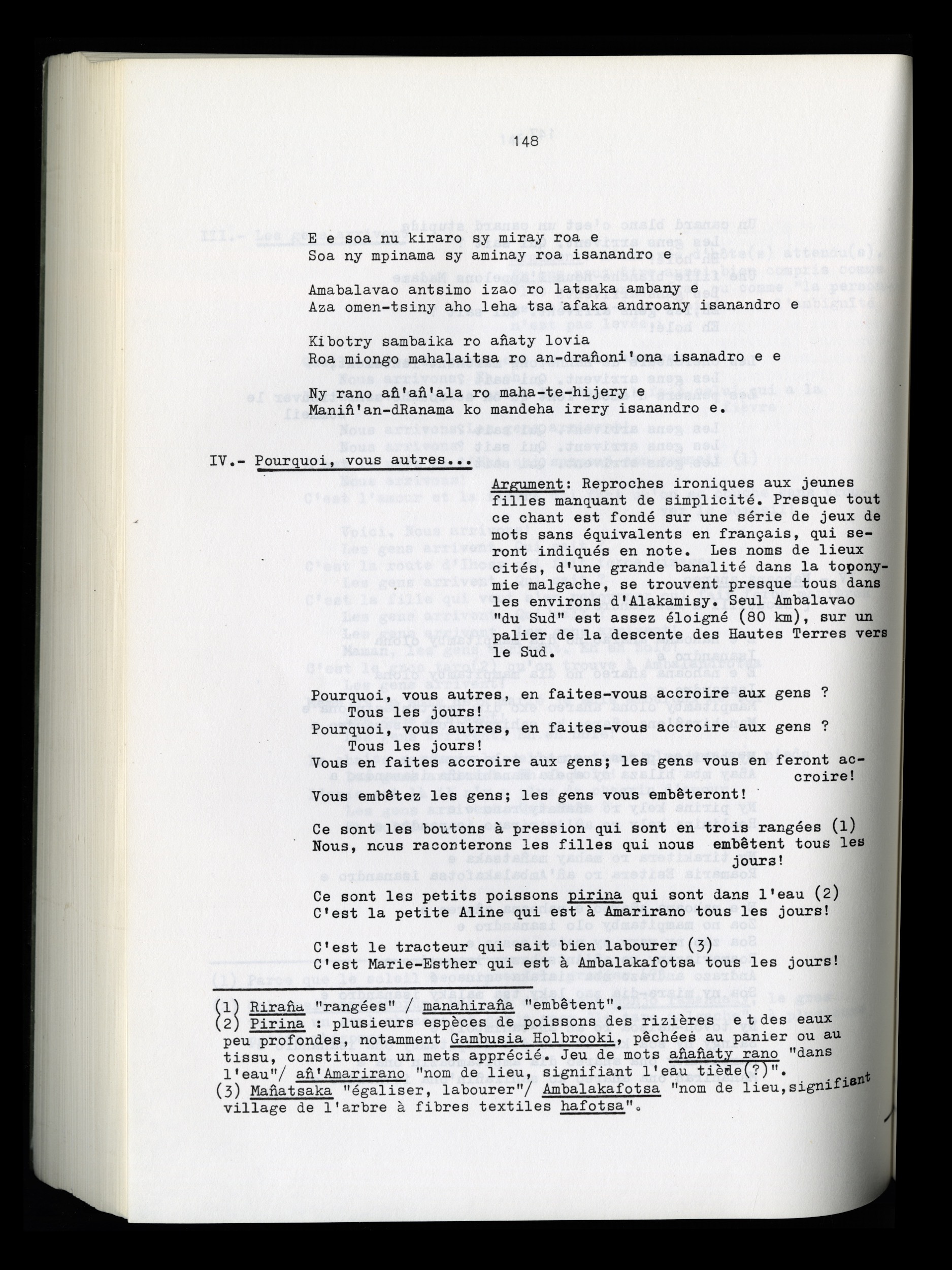 148

E e soa nu kiraro sy miray roa e
Soa ny mpinama sy aminay roa isanandro e

Amabalavao antsimo izao ro latsaka ambany e
Aza omen-tsiny aho leha tsa afaka androany isanandro e

Kibotry sambaika ro añaty lovia
Roa miongo mahalaitsa ro an-drañoni'ona isanadro e e

Ny rano añ'añ'ala ro maha-te-hijery e
Maniñ'an-dRanama ko mandeha irery isanandro e.

IV.- Pourquoi, vous autres...

Argument: Reproches ironiques aux jeunes filles manquant de simplicité. Presque tout ce chant est fondé sur une série de jeux de mots sans équivalents en français, qui seront indiqués en note. Les noms de lieux cités, d'une grande banalité dans la toponymie malgache, se trouvent presque tous dans les environs d'Alakamisy. Seul Ambalavao "du Sud" est assez éloigné (80 km), sur un palier de la descente des Hautes Terres vers le Sud.

Pourquoi, vous autres, en faites-vous accroire aux gens ?
Tous les jours!
Pourquoi, vous autres, en faites-vous accroire aux gens ?
Tous les jours!
Vous en faites accroire aux gens; les gens vous en feront accroire!
Vous embêtez les gens; les gens vous embêteront!

Ce sont les boutons à pression qui sont en trois rangées (1)
Nous, nous raconterons les filles qui nous embêtent tous les jours!

Ce sont les petits poissons pirina qui sont dans l'eau (2)
C'est la petite Aline qui est à Amarirano tous les jours!

C'est le tracteur qui sait bien labourer (3)
C'est Marie-Esther qui est à Ambalakafotsa tous les jours!

(1) Riraña "rangées" / manahiraña "embêtent".
(2) Pirina : plusieurs espèces de poissons des rizières et des eaux peu profondes, notamment Gambusia Holbrooki, pêchées au panier ou au tissu, constituant un mets apprécié. Jeu de mots añañaty rano "dans l'eau"/ añ'Amarirano "nom de lieu, signifiant l'eau tiède(?)".
(3) Mañatsaka "égaliser, labourer"/ Ambalakafotsa "nom de lieu, signifiant village de l'arbre à fibres textiles hafotsa".